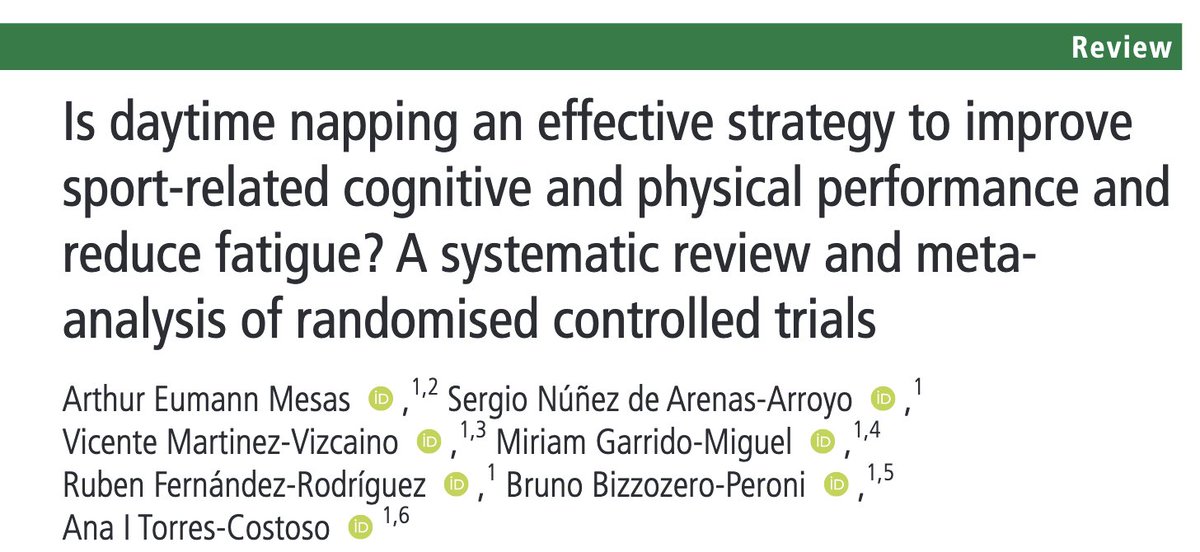 Review

Is daytime napping an effective strategy to improve sport-related cognitive and physical performance and reduce fatigue? A systematic review and meta-analysis of randomised controlled trials

Arthur Eumann Mesas iD ,$^{1,2}$ Sergio Núñez de Arenas-Arroyo iD ,$^{1}$ Vicente Martinez-Vizcaino iD ,$^{1,3}$ Miriam Garrido-Miguel iD ,$^{1,4}$ Ruben Fernández-Rodríguez iD ,$^{1}$ Bruno Bizzozero-Peroni iD ,$^{1,5}$ Ana I Torres-Costoso iD $^{1,6}$